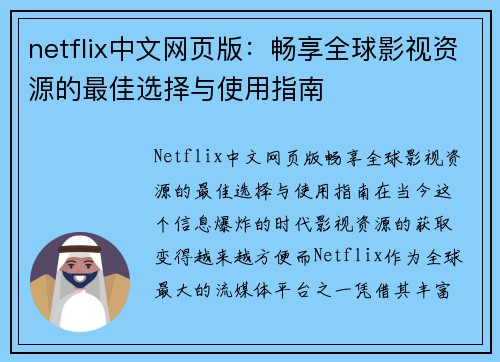 netflix中文网页版：畅享全球影视资源的最佳选择与使用指南

Netflix中文网页版畅享全球影视资源的最佳选择与使用指南在当今这个信息爆炸的时代影视资源的获取变得越来越方便而Netflix作为全球最大的流媒体平台之一凭借其丰富